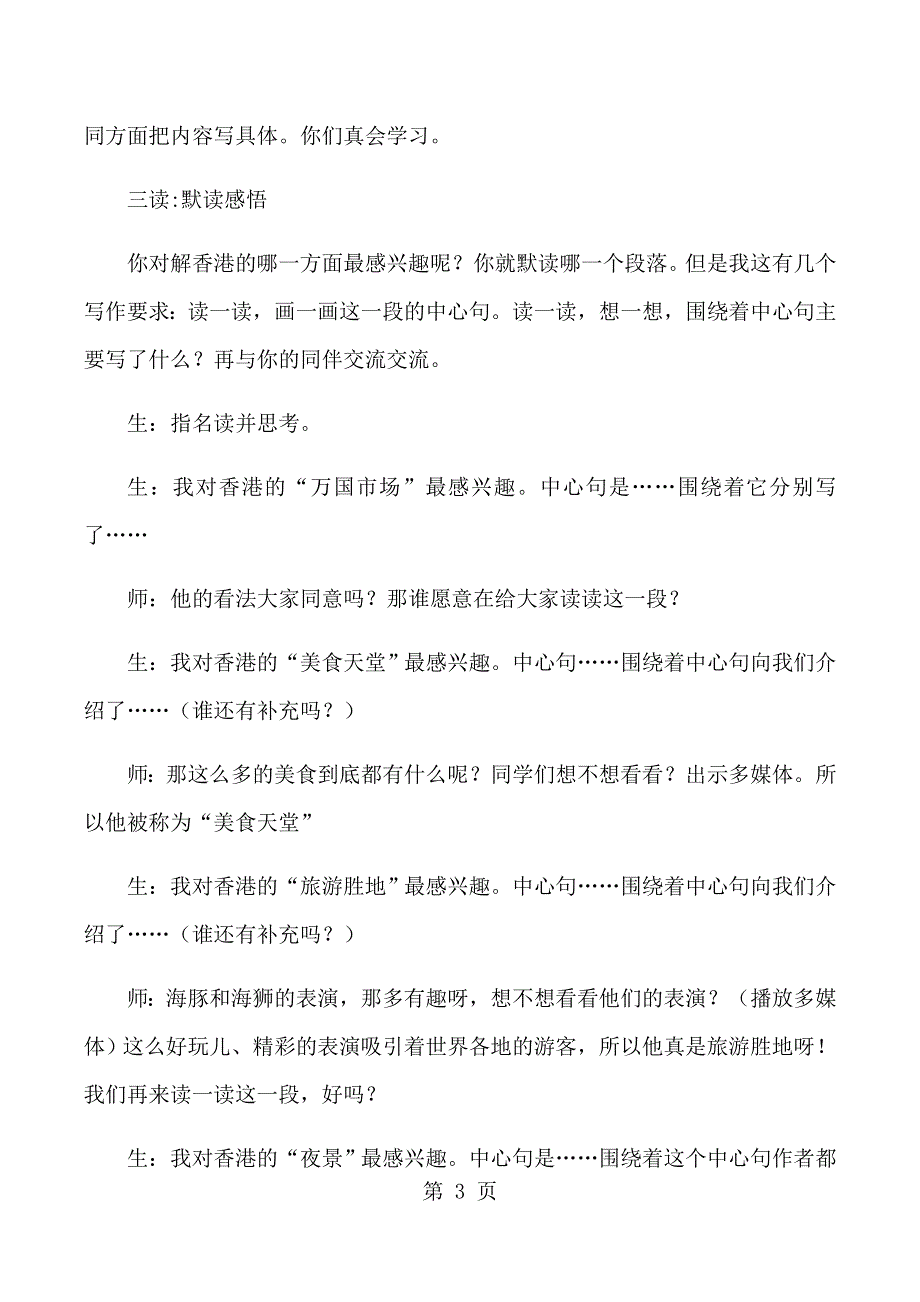 同方面把内容写具体。你们真会学习。

三读:默读感悟

你对解香港的哪一方面最感兴趣呢？你就默读哪一个段落。但是我这有几个写作要求：读一读，画一画这一段的中心句。读一读，想一想，围绕着中心句主要写了什么？再与你的同伴交流交流。

生：指名读并思考。

生：我对香港的“万国市场”最感兴趣。中心句是……围绕着它分别写了……

师：他的看法大家同意吗？那谁愿意在给大家读读这一段？

生：我对香港的“美食天堂”最感兴趣。中心句……围绕着中心句向我们介绍了……（谁还有补充吗？）

师：那这么多的美食到底都有什么呢？同学们想不想看看？出示多媒体。所以他被称为“美食天堂”

生：我对香港的“旅游胜地”最感兴趣。中心句……围绕着中心句向我们介绍了……（谁还有补充吗？）

师：海豚和海狮的表演，那多有趣呀，想不想看看他们的表演？（播放多媒体）这么好玩儿、精彩的表演吸引着世界各地的游客，所以他真是旅游胜地呀！我们再来读一读这一段，好吗？

生：我对香港的“夜景”最感兴趣。中心句是……围绕着这个中心句作者都

第 3 页